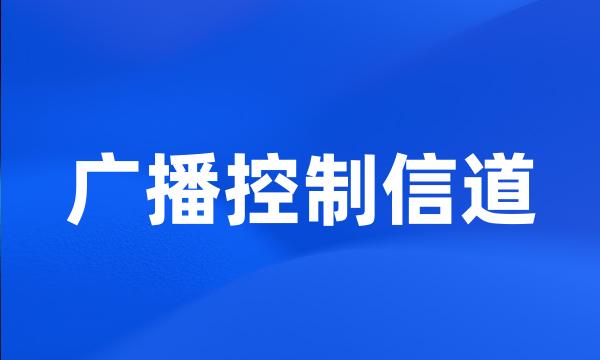 广播控制信道